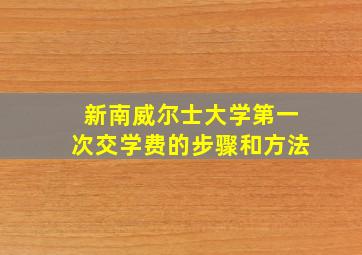 新南威尔士大学第一次交学费的步骤和方法